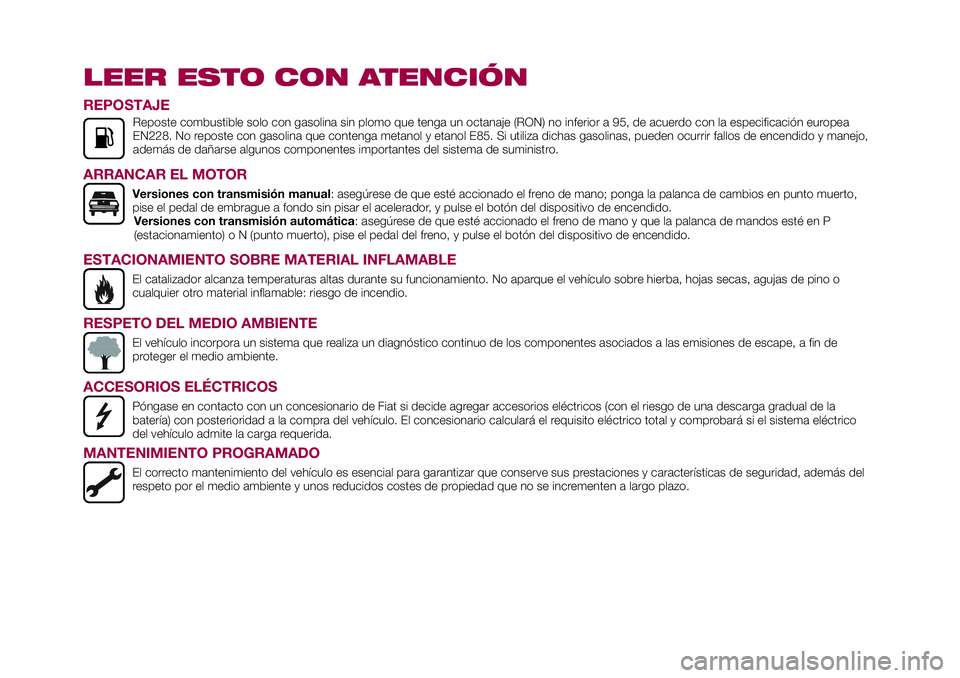 LEER ESTO CON ATENCIÓN

REPOSTAJE

Reposte combustible solo con gasolina sin plomo que tenga un octanaje (RON) no inferior a 95, de acuerdo con la especificación europea EN228. No reposte con gasolina que contenga metanol y etanol E85. Si utiliza dichas gasolinas, pueden ocurrir fallos de encendido y manejo, además de dañarse algunos componentes importantes del sistema de suministro.

ARRANCAR EL MOTOR

Versiones con transmisión manual: asegúrese de que esté accionado el freno de mano; ponga la palanca de cambios en punto muerto, pise el pedal de embrague a fondo sin pisar el acelerador, y pulse el botón del dispositivo de encendido.
Versiones con transmisión automática: asegúrese de que esté accionado el freno de mano y que la palanca de mandos esté en P (estacionamiento) o N (punto muerto), pise el pedal del freno, y pulse el botón del dispositivo de encendido.

ESTACIONAMIENTO SOBRE MATERIAL INFLAMABLE

El catalizador alcanza temperaturas altas durante su funcionamiento. No aparque el vehículo sobre hierba, hojas secas, agujas de pino o cualquier otro material inflamable: riesgo de incendio.

RESPETO DEL MEDIO AMBIENTE

El vehículo incorpora un sistema que realiza un diagnóstico continuo de los componentes asociados a las emisiones de escape, a fin de proteger el medio ambiente.

ACCESORIOS ELÉCTRICOS

Póngase en contacto con un concesionario de Fiat si decide agregar accesorios eléctricos (con el riesgo de una descarga gradual de la batería) con posterioridad a la compra del vehículo. El concesionario calculará el requisito eléctrico total y comprobará si el sistema eléctrico del vehículo admite la carga requerida.

MANTENIMIENTO PROGRAMADO

El correcto mantenimiento del vehículo es esencial para garantizar que conserve sus prestaciones y características de seguridad, además del respeto por el medio ambiente y unos reducidos costes de propiedad que no se incrementen a largo plazo.

carmanualsonline.info